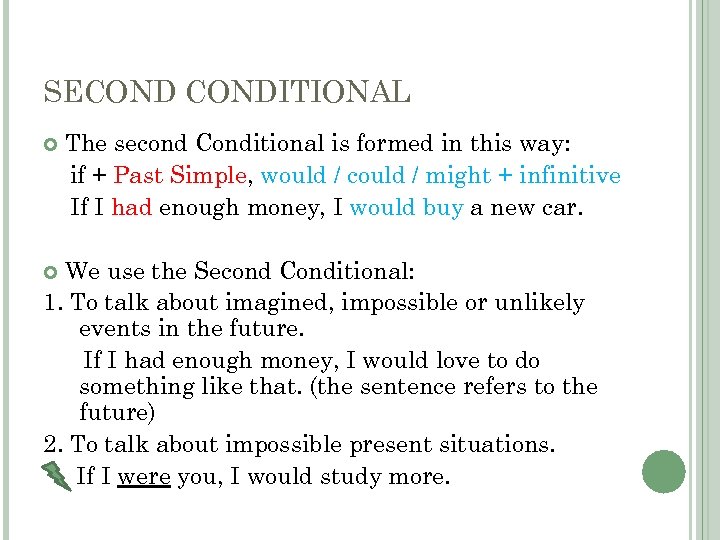 SECOND CONDITIONAL

The second Conditional is formed in this way:
if + Past Simple, would / could / might + infinitive
If I had enough money, I would buy a new car.

We use the Second Conditional:
1. To talk about imagined, impossible or unlikely events in the future.
If I had enough money, I would love to do something like that. (the sentence refers to the future)
2. To talk about impossible present situations.
If I were you, I would study more.